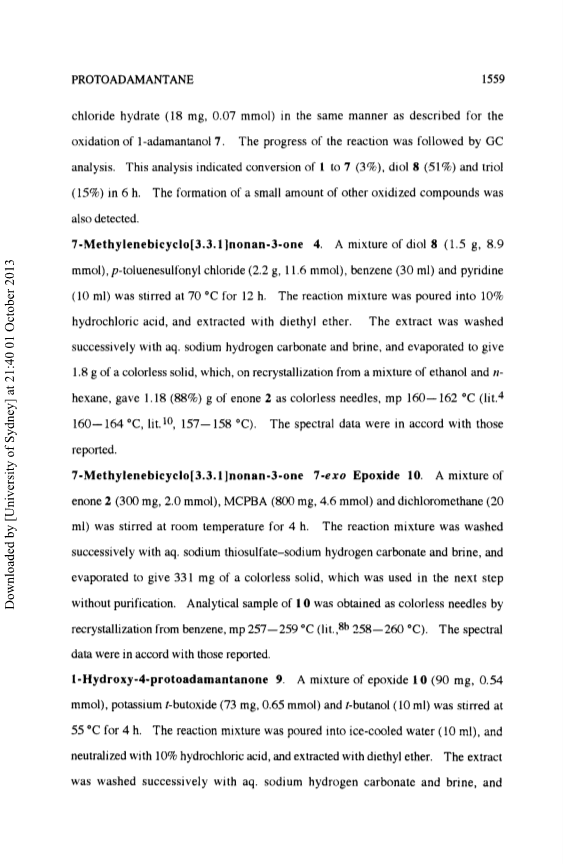 PROTOADAMANTANE 1559

chloride hydrate (18 mg, 0.07 mmol) in the same manner as described for the oxidation of 1-adamantanol 7. The progress of the reaction was followed by GC analysis. This analysis indicated conversion of 1 to 7 (3%), diol 8 (51%) and triol (15%) in 6 h. The formation of a small amount of other oxidized compounds was also detected.

7-Methylenebicyclo[3.3.1]nonan-3-one 4. A mixture of diol 8 (1.5 g, 8.9 mmol), p-toluenesulfonyl chloride (2.2 g, 11.6 mmol), benzene (30 ml) and pyridine (10 ml) was stirred at 70 °C for 12 h. The reaction mixture was poured into 10% hydrochloric acid, and extracted with diethyl ether. The extract was washed successively with aq. sodium hydrogen carbonate and brine, and evaporated to give 1.8 g of a colorless solid, which, on recrystallization from a mixture of ethanol and n-hexane, gave 1.18 (88%) g of enone 2 as colorless needles, mp 160—162 °C (lit.$^{4}$ 160—164 °C, lit.$^{10}$, 157—158 °C). The spectral data were in accord with those reported.

7-Methylenebicyclo[3.3.1]nonan-3-one 7-exo Epoxide 10. A mixture of enone 2 (300 mg, 2.0 mmol), MCPBA (800 mg, 4.6 mmol) and dichloromethane (20 ml) was stirred at room temperature for 4 h. The reaction mixture was washed successively with aq. sodium thiosulfate–sodium hydrogen carbonate and brine, and evaporated to give 331 mg of a colorless solid, which was used in the next step without purification. Analytical sample of 10 was obtained as colorless needles by recrystallization from benzene, mp 257—259 °C (lit.,$^{8b}$ 258—260 °C). The spectral data were in accord with those reported.

1-Hydroxy-4-protoadamantanone 9. A mixture of epoxide 10 (90 mg, 0.54 mmol), potassium t-butoxide (73 mg, 0.65 mmol) and t-butanol (10 ml) was stirred at 55 °C for 4 h. The reaction mixture was poured into ice-cooled water (10 ml), and neutralized with 10% hydrochloric acid, and extracted with diethyl ether. The extract was washed successively with aq. sodium hydrogen carbonate and brine, and

Downloaded by [University of Sydney] at 21:40 01 October 2013